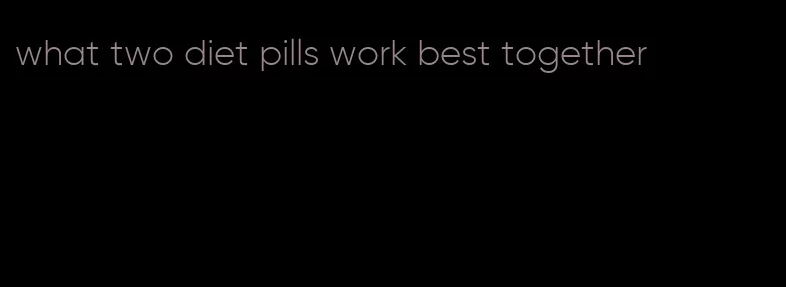 what two diet pills work best together